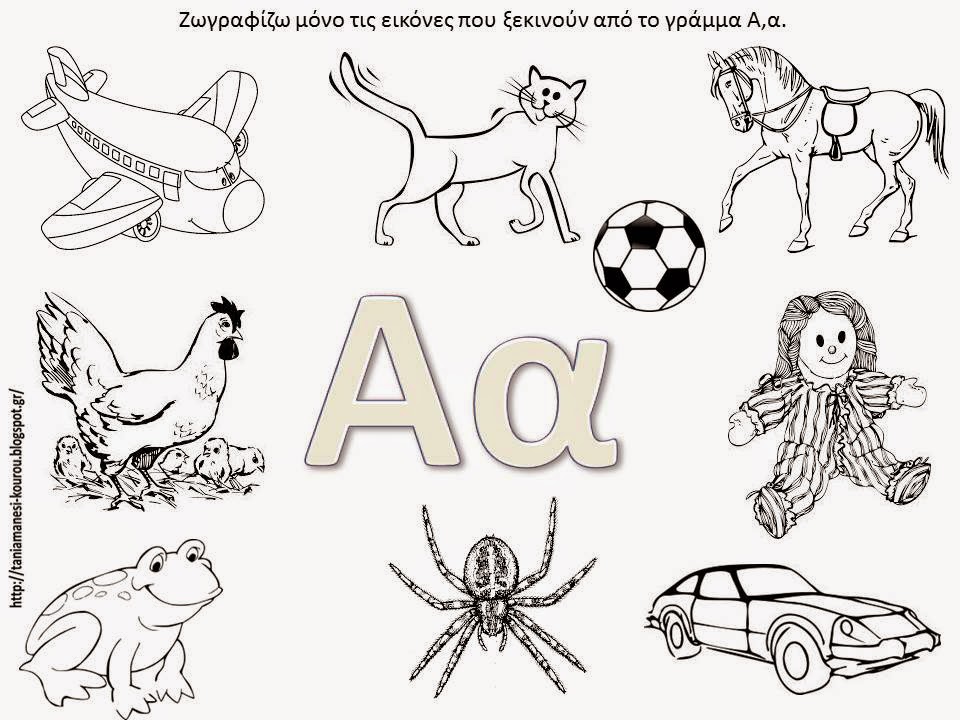 Ζωγραφίζω μόνο τις εικόνες που ξεκινούν από το γράμμα Α,α.

Αα

http://taniamanesi-kourou.blogspot.gr/